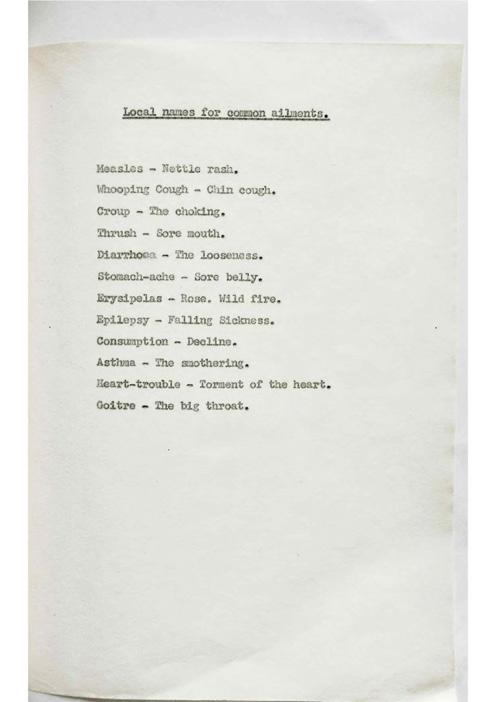 Local names for common ailments.

Measles - Nettle rash.
Whooping Cough - Chin cough.
Croup - The choking.
Thrush - Sore mouth.
Diarrhoea - The looseness.
Stomach-ache - Sore belly.
Erysipelas - Rose. Wild fire.
Epilepsy - Falling Sickness.
Consumption - Decline.
Asthma - The smothering.
Heart-trouble - Torment of the heart.
Goitre - The big throat.